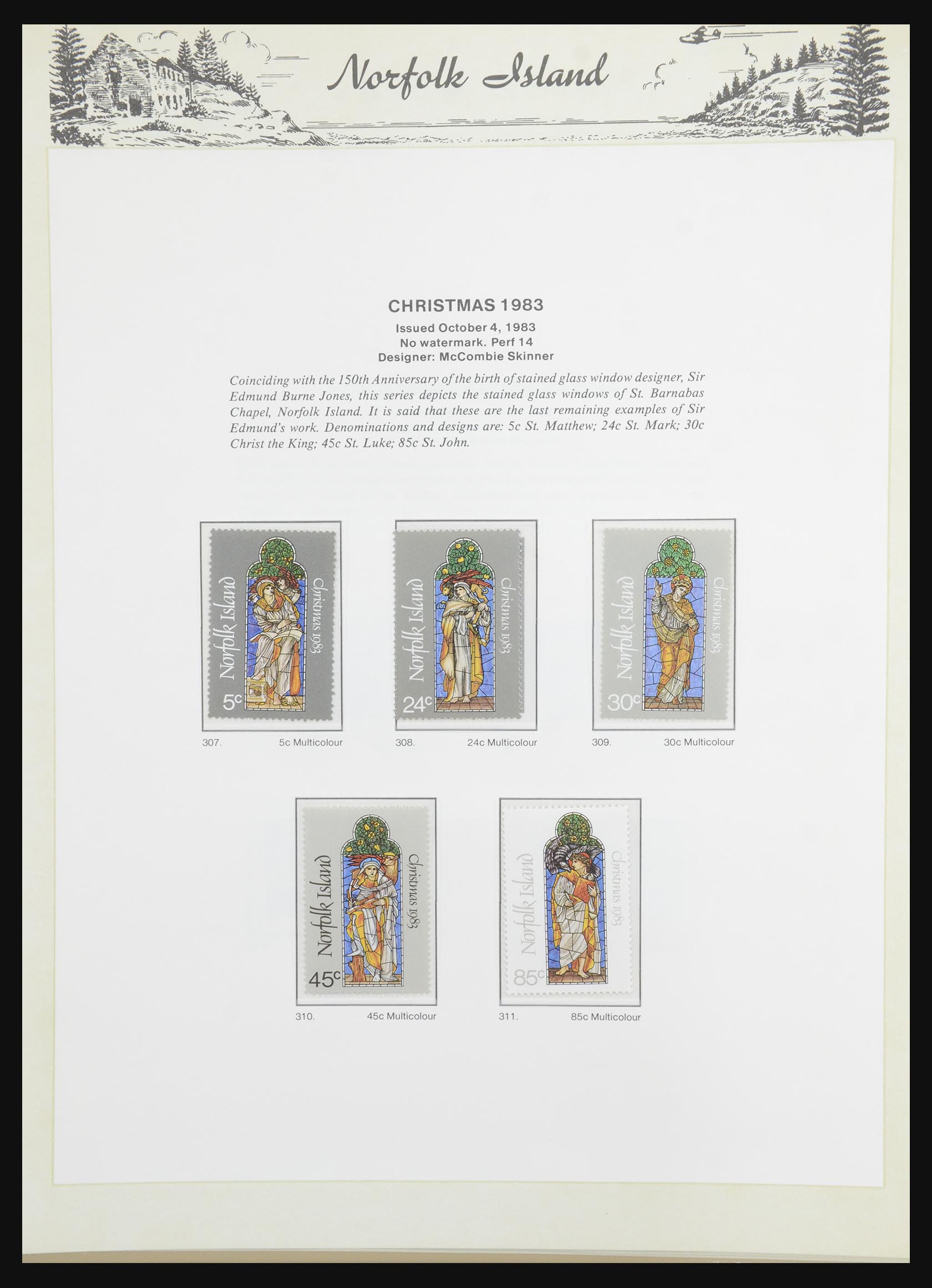 Norfolk Island

CHRISTMAS 1983
Issued October 4, 1983
No watermark. Perf 14
Designer: McCombie Skinner

Coinciding with the 150th Anniversary of the birth of stained glass window designer, Sir Edmund Burne Jones, this series depicts the stained glass windows of St. Barnabas Chapel, Norfolk Island. It is said that these are the last remaining examples of Sir Edmund's work. Denominations and designs are: 5c St. Matthew; 24c St. Mark; 30c Christ the King; 45c St. Luke; 85c St. John.

Norfolk Island Christmas 1983 5c

307. 5c Multicolour

Norfolk Island Christmas 1983 24c

308. 24c Multicolour

Norfolk Island Christmas 1983 30c

309. 30c Multicolour

Norfolk Island Christmas 1983 45c

310. 45c Multicolour

Norfolk Island Christmas 1983 85c

311. 85c Multicolour